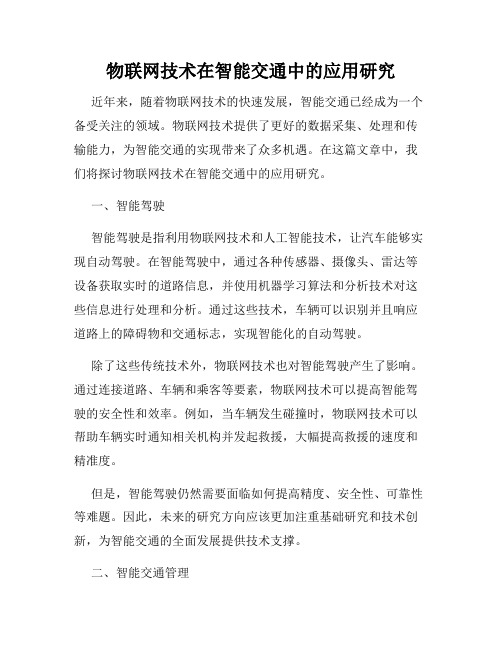 物联网技术在智能交通中的应用研究

近年来，随着物联网技术的快速发展，智能交通已经成为一个备受关注的领域。物联网技术提供了更好的数据采集、处理和传输能力，为智能交通的实现带来了众多机遇。在这篇文章中，我们将探讨物联网技术在智能交通中的应用研究。

一、智能驾驶

智能驾驶是指利用物联网技术和人工智能技术，让汽车能够实现自动驾驶。在智能驾驶中，通过各种传感器、摄像头、雷达等设备获取实时的道路信息，并使用机器学习算法和分析技术对这些信息进行处理和分析。通过这些技术，车辆可以识别并且响应道路上的障碍物和交通标志，实现智能化的自动驾驶。

除了这些传统技术外，物联网技术也对智能驾驶产生了影响。通过连接道路、车辆和乘客等要素，物联网技术可以提高智能驾驶的安全性和效率。例如，当车辆发生碰撞时，物联网技术可以帮助车辆实时通知相关机构并发起救援，大幅提高救援的速度和精准度。

但是，智能驾驶仍然需要面临如何提高精度、安全性、可靠性等难题。因此，未来的研究方向应该更加注重基础研究和技术创新，为智能交通的全面发展提供技术支撑。

二、智能交通管理